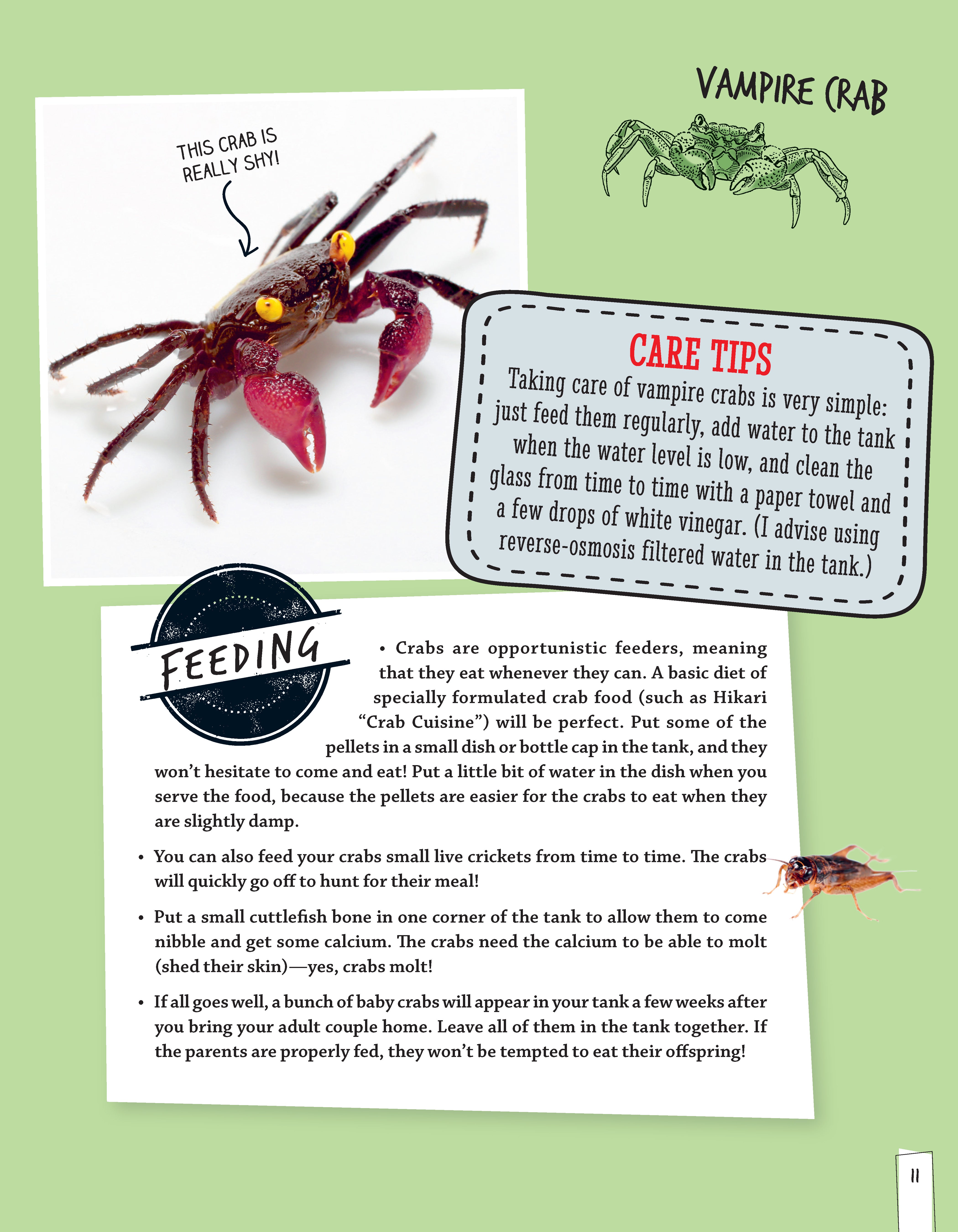 VAMPIRE CRAB

THIS CRAB IS REALLY SHY!

CARE TIPS

Taking care of vampire crabs is very simple: just feed them regularly, add water to the tank when the water level is low, and clean the glass from time to time with a paper towel and a few drops of white vinegar. (I advise using reverse-osmosis filtered water in the tank.)

FEEDING

• Crabs are opportunistic feeders, meaning that they eat whenever they can. A basic diet of specially formulated crab food (such as Hikari "Crab Cuisine") will be perfect. Put some of the pellets in a small dish or bottle cap in the tank, and they won't hesitate to come and eat! Put a little bit of water in the dish when you serve the food, because the pellets are easier for the crabs to eat when they are slightly damp.

• You can also feed your crabs small live crickets from time to time. The crabs will quickly go off to hunt for their meal!

• Put a small cuttlefish bone in one corner of the tank to allow them to come nibble and get some calcium. The crabs need the calcium to be able to molt (shed their skin)—yes, crabs molt!

• If all goes well, a bunch of baby crabs will appear in your tank a few weeks after you bring your adult couple home. Leave all of them in the tank together. If the parents are properly fed, they won't be tempted to eat their offspring!

11